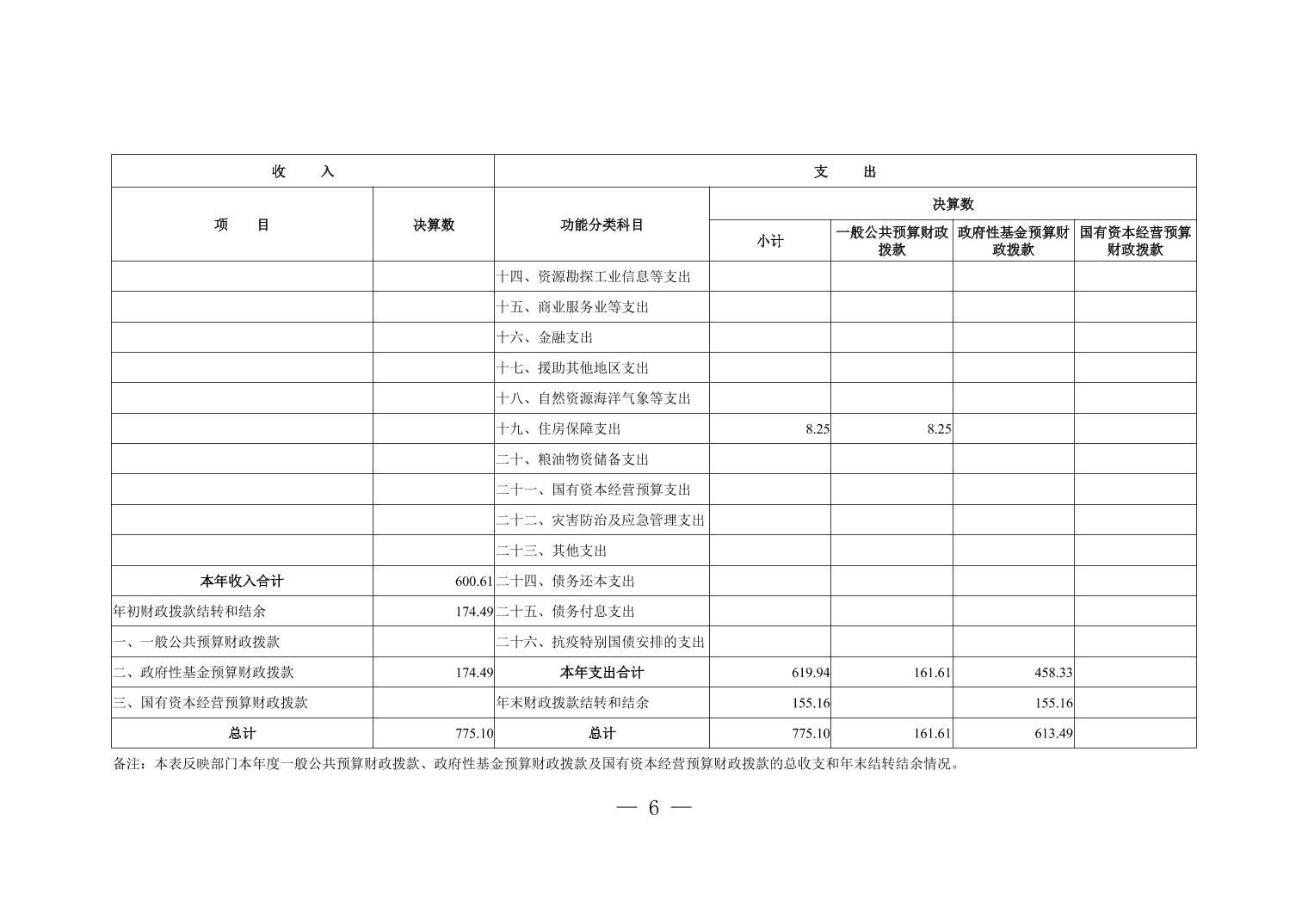 | 收　　入 | | 支　　出 | | | | |
|---|---|---|---|---|---|---|
| 项　　目 | 决算数 | 功能分类科目 | 决算数 | | | |
| | | | 小计 | 一般公共预算财政拨款 | 政府性基金预算财政拨款 | 国有资本经营预算财政拨款 |
| | | 十四、资源勘探工业信息等支出 | | | | |
| | | 十五、商业服务业等支出 | | | | |
| | | 十六、金融支出 | | | | |
| | | 十七、援助其他地区支出 | | | | |
| | | 十八、自然资源海洋气象等支出 | | | | |
| | | 十九、住房保障支出 | 8.25 | 8.25 | | |
| | | 二十、粮油物资储备支出 | | | | |
| | | 二十一、国有资本经营预算支出 | | | | |
| | | 二十二、灾害防治及应急管理支出 | | | | |
| | | 二十三、其他支出 | | | | |
| 本年收入合计 | 600.61 | 二十四、债务还本支出 | | | | |
| 年初财政拨款结转和结余 | 174.49 | 二十五、债务付息支出 | | | | |
| 一、一般公共预算财政拨款 | | 二十六、抗疫特别国债安排的支出 | | | | |
| 二、政府性基金预算财政拨款 | 174.49 | 本年支出合计 | 619.94 | 161.61 | 458.33 | |
| 三、国有资本经营预算财政拨款 | | 年末财政拨款结转和结余 | 155.16 | | 155.16 | |
| 总计 | 775.10 | 总计 | 775.10 | 161.61 | 613.49 | |

备注：本表反映部门本年度一般公共预算财政拨款、政府性基金预算财政拨款及国有资本经营预算财政拨款的总收支和年末结转结余情况。

— 6 —